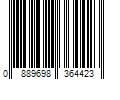 0 889698 364423